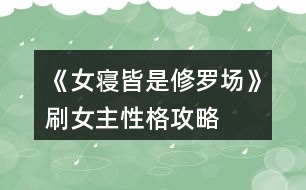 《女寝皆是修罗场》刷女主性格攻略